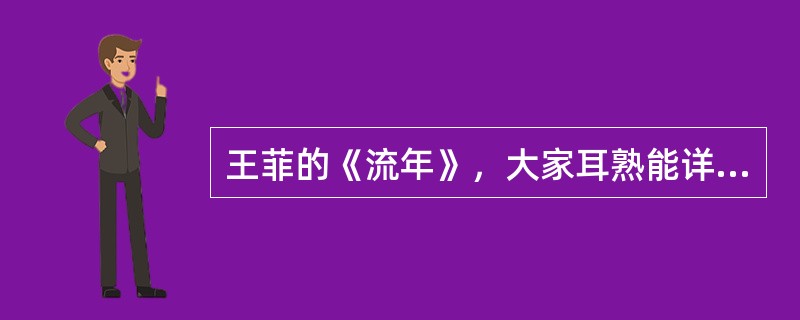 王菲的《流年》，大家耳熟能详...